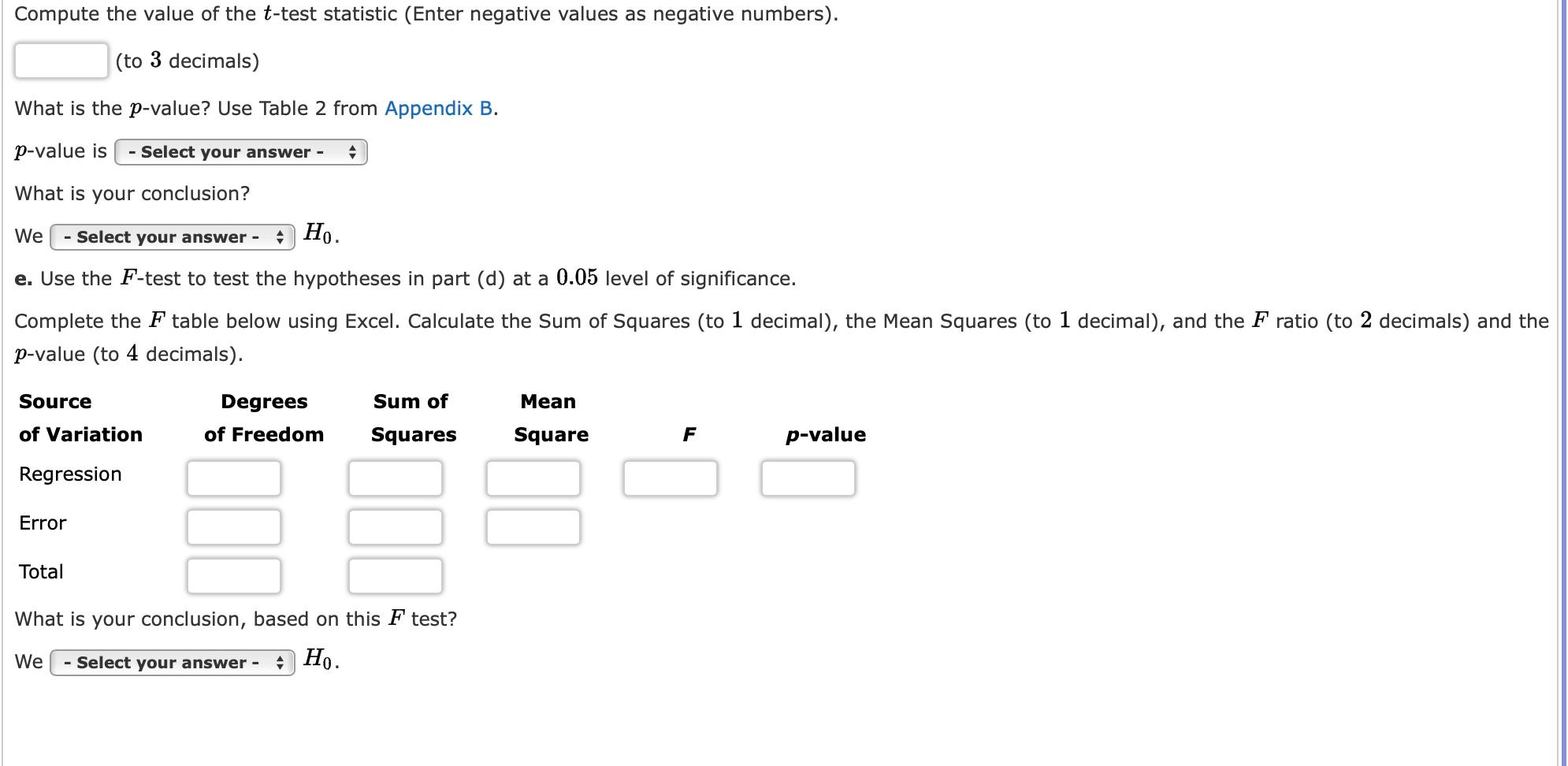 Compute the value of the $t$-test statistic (Enter negative values as negative numbers).

(to $3$ decimals)

What is the $p$-value? Use Table 2 from Appendix B.

$p$-value is - Select your answer -

What is your conclusion?

We - Select your answer - $H_0$.

**e.** Use the $F$-test to test the hypotheses in part (d) at a $0.05$ level of significance.

Complete the $F$ table below using Excel. Calculate the Sum of Squares (to $1$ decimal), the Mean Squares (to $1$ decimal), and the $F$ ratio (to $2$ decimals) and the $p$-value (to $4$ decimals).

| Source of Variation | Degrees of Freedom | Sum of Squares | Mean Square | F | p-value |
|---|---|---|---|---|---|
| Regression | | | | | |
| Error | | | | | |
| Total | | | | | |

What is your conclusion, based on this $F$ test?

We - Select your answer - $H_0$.